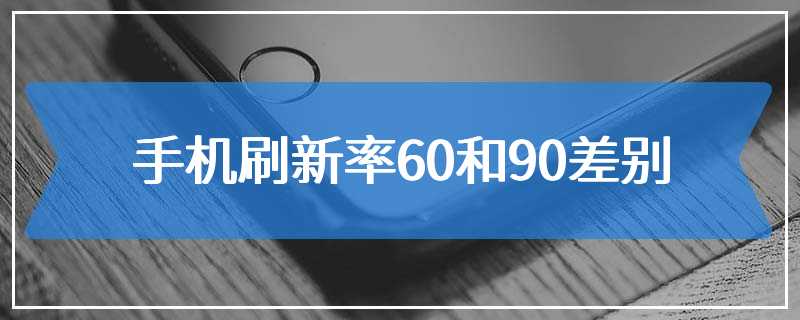 手机刷新率60和90差别